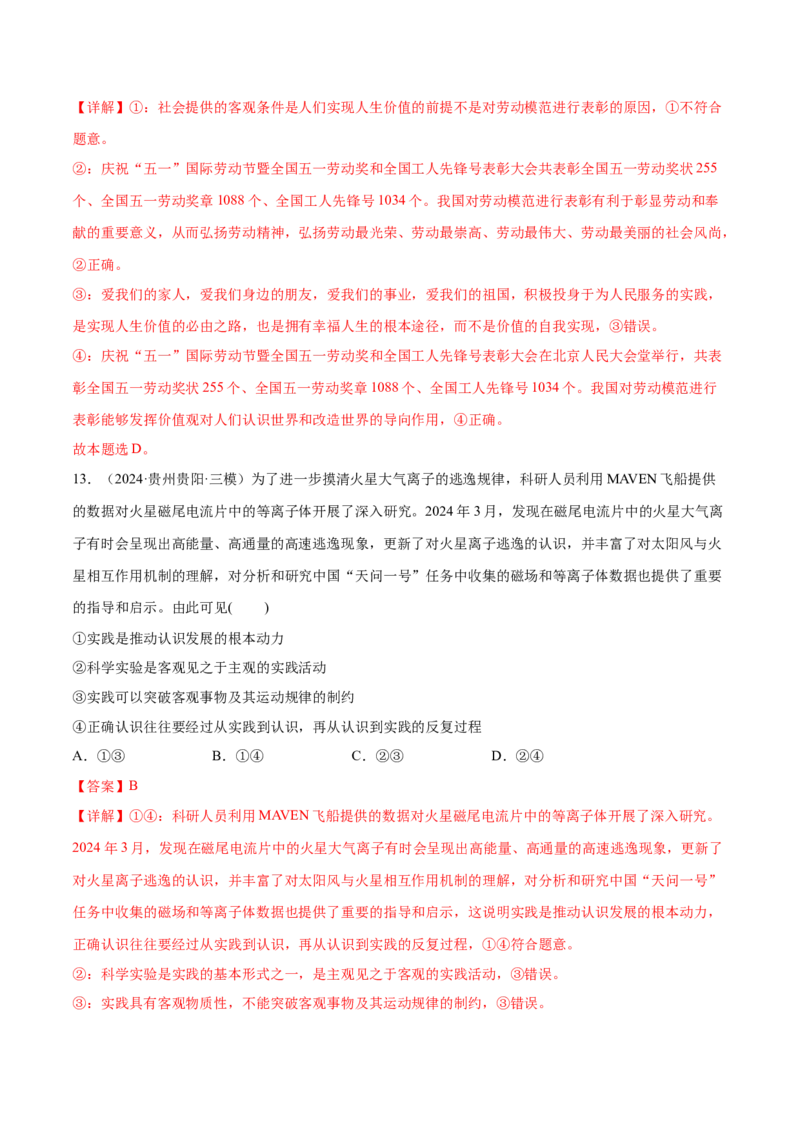 【详解】①：社会提供的客观条件是人们实现人生价值的前提不是对劳动模范进行表彰的原因，①不符合题意。

②：庆祝“五一”国际劳动节暨全国五一劳动奖和全国工人先锋号表彰大会共表彰全国五一劳动奖状255个、全国五一劳动奖章1088个、全国工人先锋号1034个。我国对劳动模范进行表彰有利于彰显劳动和奉献的重要意义，从而弘扬劳动精神，弘扬劳动最光荣、劳动最崇高、劳动最伟大、劳动最美丽的社会风尚，②正确。

③：爱我们的家人，爱我们身边的朋友，爱我们的事业，爱我们的祖国，积极投身于为人民服务的实践，是实现人生价值的必由之路，也是拥有幸福人生的根本途径，而不是价值的自我实现，③错误。

④：庆祝“五一”国际劳动节暨全国五一劳动奖和全国工人先锋号表彰大会在北京人民大会堂举行，共表彰全国五一劳动奖状255个、全国五一劳动奖章1088个、全国工人先锋号1034个。我国对劳动模范进行表彰能够发挥价值观对人们认识世界和改造世界的导向作用，④正确。

故本题选D。

13.（2024·贵州贵阳·三模）为了进一步摸清火星大气离子的逃逸规律，科研人员利用MAVEN飞船提供的数据对火星磁尾电流片中的等离子体开展了深入研究。2024年3月，发现在磁尾电流片中的火星大气离子有时会呈现出高能量、高通量的高速逃逸现象，更新了对火星离子逃逸的认识，并丰富了对太阳风与火星相互作用机制的理解，对分析和研究中国“天问一号”任务中收集的磁场和等离子体数据也提供了重要的指导和启示。由此可见(　　)

①实践是推动认识发展的根本动力

②科学实验是客观见之于主观的实践活动

③实践可以突破客观事物及其运动规律的制约

④正确认识往往要经过从实践到认识，再从认识到实践的反复过程

A．①③　B．①④　C．②③　D．②④

【答案】B

【详解】①④：科研人员利用MAVEN飞船提供的数据对火星磁尾电流片中的等离子体开展了深入研究。2024年3月，发现在磁尾电流片中的火星大气离子有时会呈现出高能量、高通量的高速逃逸现象，更新了对火星离子逃逸的认识，并丰富了对太阳风与火星相互作用机制的理解，对分析和研究中国“天问一号”任务中收集的磁场和等离子体数据也提供了重要的指导和启示，这说明实践是推动认识发展的根本动力，正确认识往往要经过从实践到认识，再从认识到实践的反复过程，①④符合题意。

②：科学实验是实践的基本形式之一，是主观见之于客观的实践活动，③错误。

③：实践具有客观物质性，不能突破客观事物及其运动规律的制约，③错误。